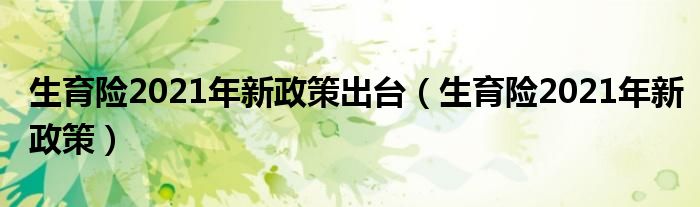 生育险2021年新政策出台（生育险2021年新政策）